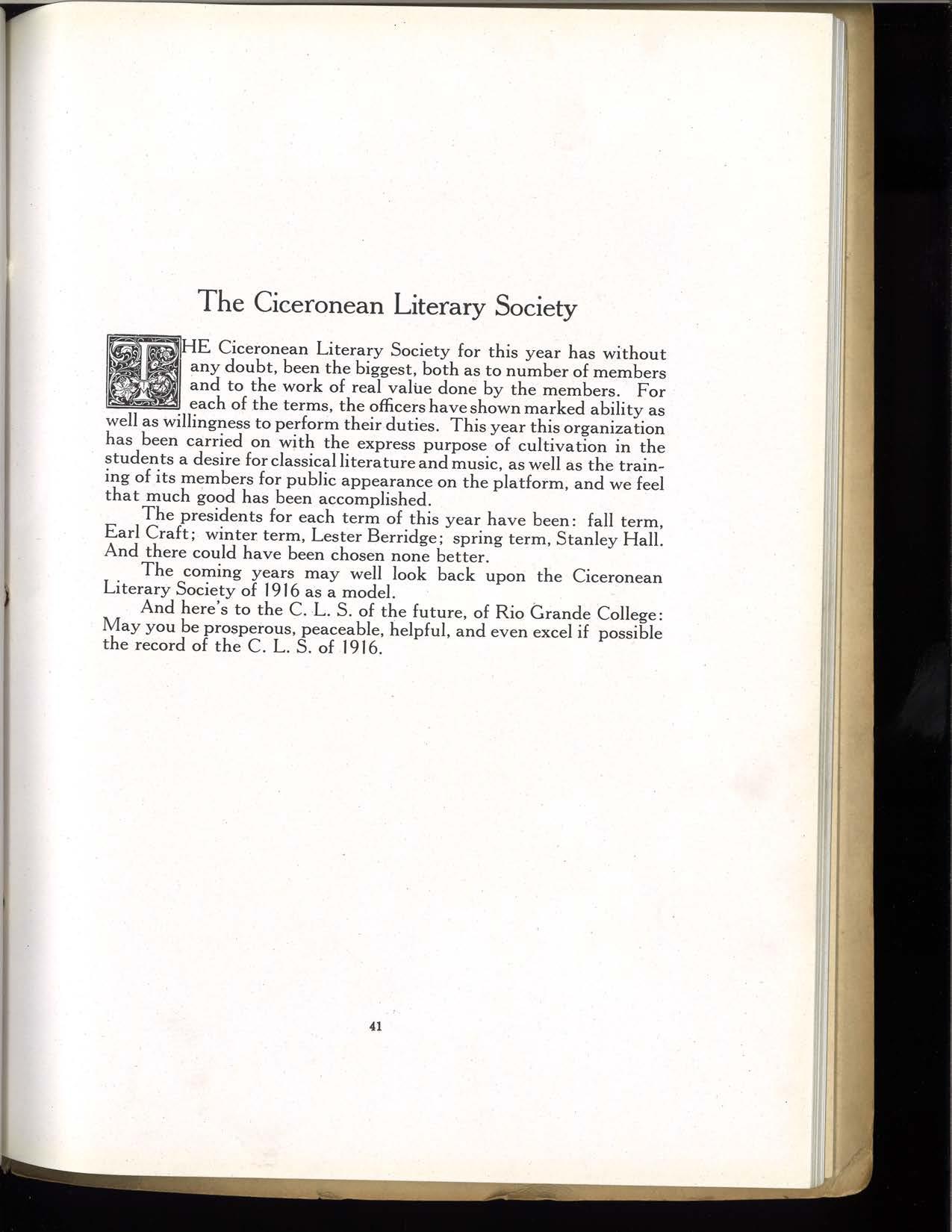 The Ciceronean Literary Society

THE Ciceronean Literary Society for this year has without any doubt, been the biggest, both as to number of members and to the work of real value done by the members. For each of the terms, the officers have shown marked ability as well as willingness to perform their duties. This year this organization has been carried on with the express purpose of cultivation in the students a desire for classical literature and music, as well as the training of its members for public appearance on the platform, and we feel that much good has been accomplished.

The presidents for each term of this year have been: fall term, Earl Craft; winter term, Lester Berridge; spring term, Stanley Hall. And there could have been chosen none better.

The coming years may well look back upon the Ciceronean Literary Society of 1916 as a model.

And here's to the C. L. S. of the future, of Rio Grande College: May you be prosperous, peaceable, helpful, and even excel if possible the record of the C. L. S. of 1916.

41